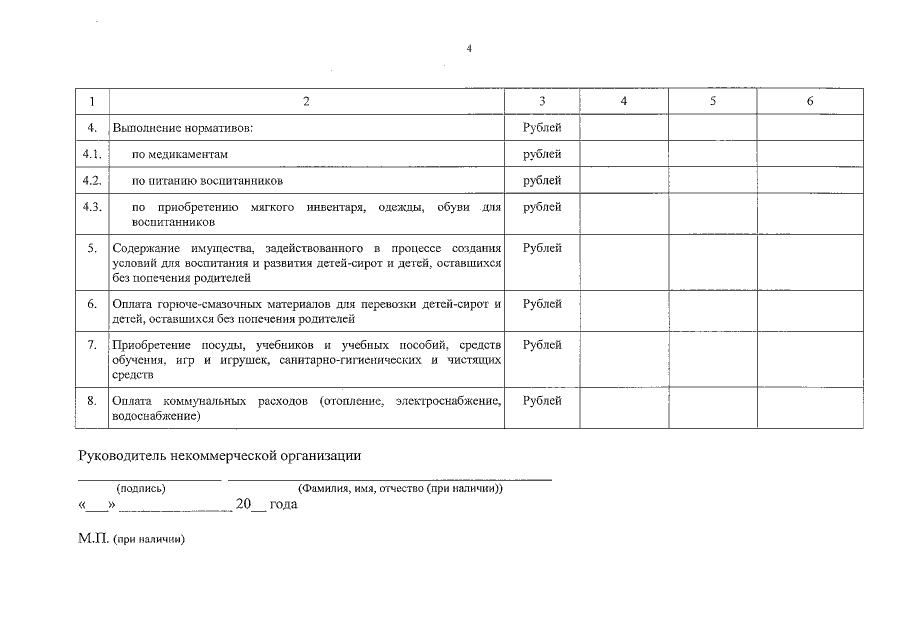 4

| 1 | 2 | 3 | 4 | 5 | 6 |
|---|---|---|---|---|---|
| 4. | Выполнение нормативов: | Рублей | | | |
| 4.1. | по медикаментам | рублей | | | |
| 4.2. | по питанию воспитанников | рублей | | | |
| 4.3. | по приобретению мягкого инвентаря, одежды, обуви для воспитанников | рублей | | | |
| 5. | Содержание имущества, задействованного в процессе создания условий для воспитания и развития детей-сирот и детей, оставшихся без попечения родителей | Рублей | | | |
| 6. | Оплата горюче-смазочных материалов для перевозки детей-сирот и детей, оставшихся без попечения родителей | Рублей | | | |
| 7. | Приобретение посуды, учебников и учебных пособий, средств обучения, игр и игрушек, санитарно-гигиенических и чистящих средств | Рублей | | | |
| 8. | Оплата коммунальных расходов (отопление, электроснабжение, водоснабжение) | Рублей | | | |

Руководитель некоммерческой организации

____ ____
(подпись) (Фамилия, имя, отчество (при наличии))
«____» ____ 20____ года

М.П. (при наличии)